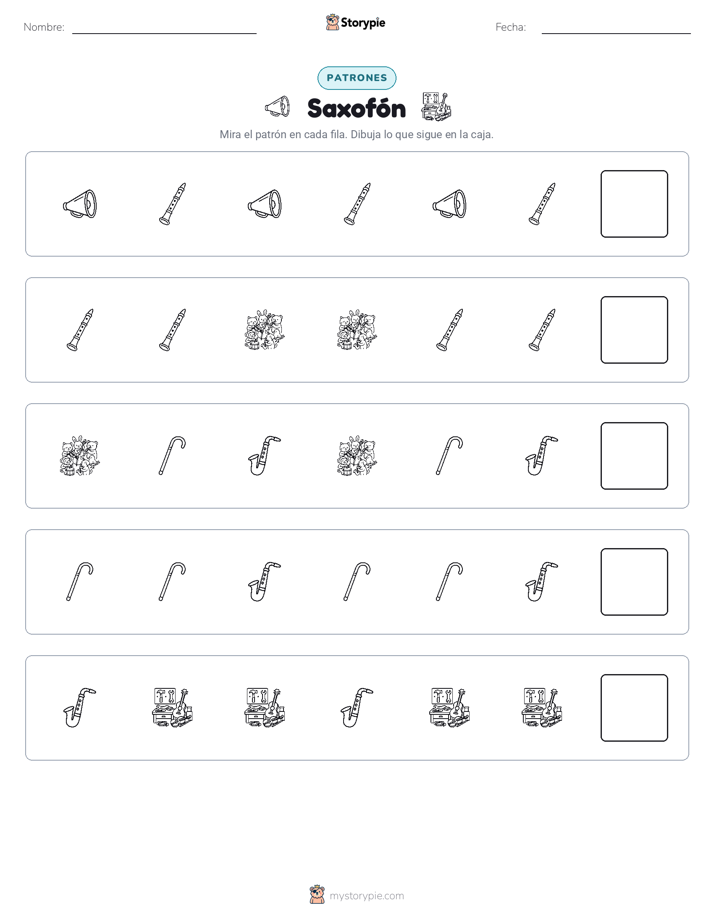 Nombre: ____
Storypie
Fecha: ____

PATRONES

Saxofón

Mira el patrón en cada fila. Dibuja lo que sigue en la caja.

mystorypie.com